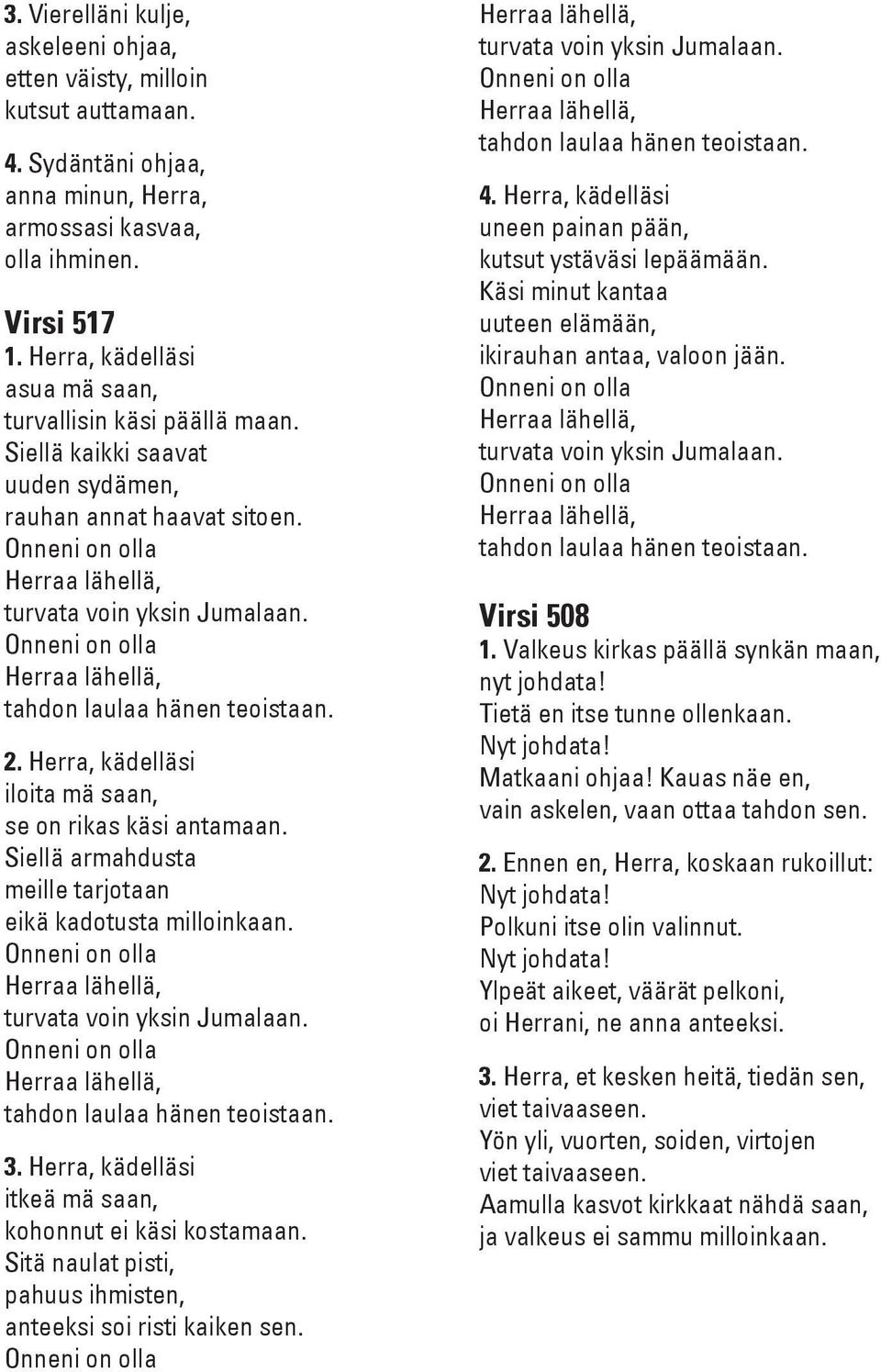 3. Vierelläni kulje,
askeleeni ohjaa,
etten väisty, milloin
kutsut auttamaan.

4. Sydäntäni ohjaa,
anna minun, Herra,
armossasi kasvaa,
olla ihminen.

Virsi 517

1. Herra, kädelläsi
asua mä saan,
turvallisin käsi päällä maan.
Siellä kaikki saavat
uuden sydämen,
rauhan annat haavat sitoen.
Onneni on olla
Herraa lähellä,
turvata voin yksin Jumalaan.
Onneni on olla
Herraa lähellä,
tahdon laulaa hänen teoistaan.

2. Herra, kädelläsi
iloita mä saan,
se on rikas käsi antamaan.
Siellä armahdusta
meille tarjotaan
eikä kadotusta milloinkaan.
Onneni on olla
Herraa lähellä,
turvata voin yksin Jumalaan.
Onneni on olla
Herraa lähellä,
tahdon laulaa hänen teoistaan.

3. Herra, kädelläsi
itkeä mä saan,
kohonnut ei käsi kostamaan.
Sitä naulat pisti,
pahuus ihmisten,
anteeksi soi risti kaiken sen.
Onneni on olla
Herraa lähellä,
turvata voin yksin Jumalaan.
Onneni on olla
Herraa lähellä,
tahdon laulaa hänen teoistaan.

4. Herra, kädelläsi
uneen painan pään,
kutsut ystäväsi lepäämään.
Käsi minut kantaa
uuteen elämään,
ikirauhan antaa, valoon jään.
Onneni on olla
Herraa lähellä,
turvata voin yksin Jumalaan.
Onneni on olla
Herraa lähellä,
tahdon laulaa hänen teoistaan.

Virsi 508

1. Valkeus kirkas päällä synkän maan,
nyt johdata!
Tietä en itse tunne ollenkaan.
Nyt johdata!
Matkaani ohjaa! Kauas näe en,
vain askelen, vaan ottaa tahdon sen.

2. Ennen en, Herra, koskaan rukoillut:
Nyt johdata!
Polkuni itse olin valinnut.
Nyt johdata!
Ylpeät aikeet, väärät pelkoni,
oi Herrani, ne anna anteeksi.

3. Herra, et kesken heitä, tiedän sen,
viet taivaaseen.
Yön yli, vuorten, soiden, virtojen
viet taivaaseen.
Aamulla kasvot kirkkaat nähdä saan,
ja valkeus ei sammu milloinkaan.